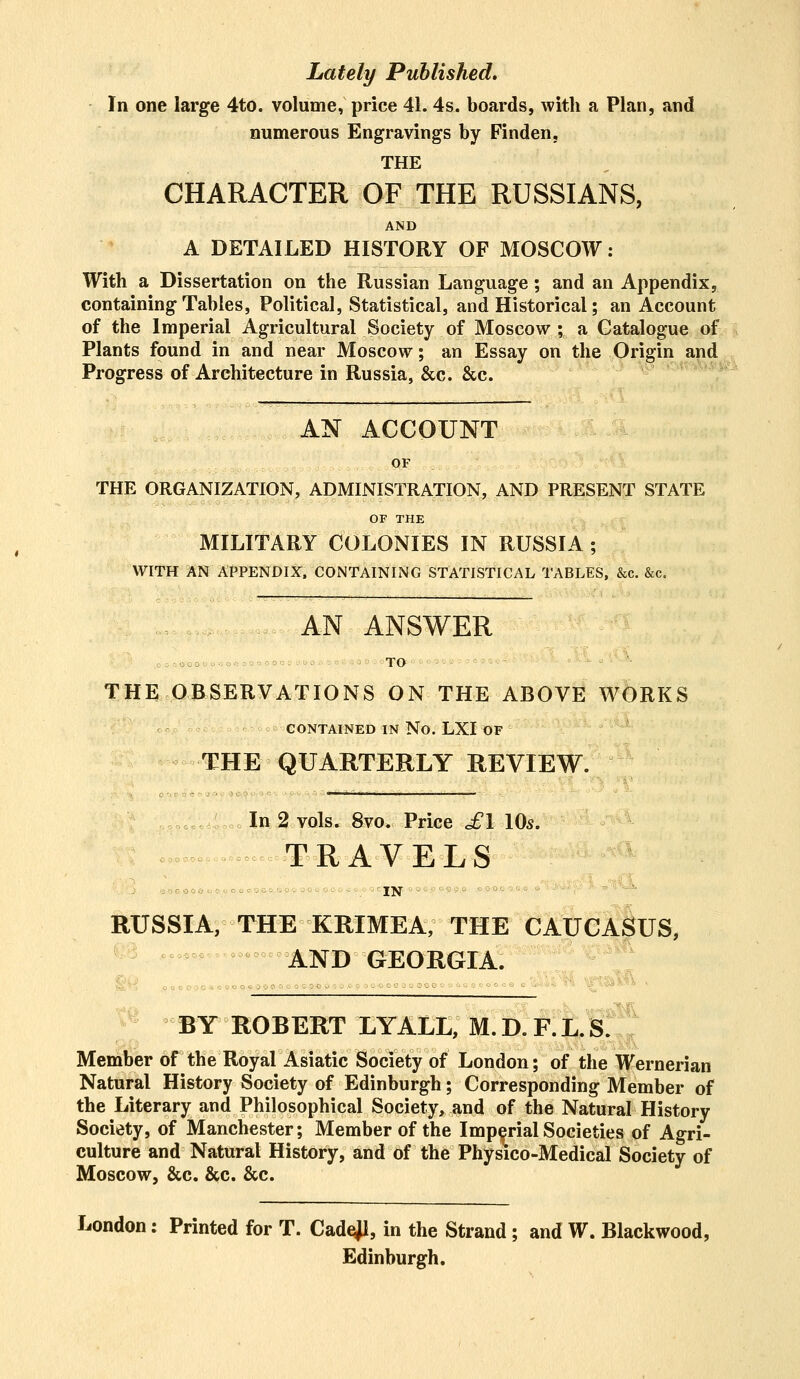 Lately Published.

In one large 4to. volume, price 4l. 4s. boards, with a Plan, and numerous Engravings by Finden,

THE

CHARACTER OF THE RUSSIANS,

AND

A DETAILED HISTORY OF MOSCOW:

With a Dissertation on the Russian Language; and an Appendix, containing Tables, Political, Statistical, and Historical; an Account of the Imperial Agricultural Society of Moscow; a Catalogue of Plants found in and near Moscow; an Essay on the Origin and Progress of Architecture in Russia, &c. &c.

AN ACCOUNT

OF

THE ORGANIZATION, ADMINISTRATION, AND PRESENT STATE

OF THE

MILITARY COLONIES IN RUSSIA;

WITH AN APPENDIX, CONTAINING STATISTICAL TABLES, &c. &c.

AN ANSWER

TO

THE OBSERVATIONS ON THE ABOVE WORKS

CONTAINED IN No. LXI OF

THE QUARTERLY REVIEW.

In 2 vols. 8vo. Price £1 10s.

TRAVELS

IN

RUSSIA, THE KRIMEA, THE CAUCASUS, AND GEORGIA.

BY ROBERT LYALL, M.D. F.L.S.

Member of the Royal Asiatic Society of London; of the Wernerian Natural History Society of Edinburgh; Corresponding Member of the Literary and Philosophical Society, and of the Natural History Society, of Manchester; Member of the Imperial Societies of Agriculture and Natural History, and of the Physico-Medical Society of Moscow, &c. &c. &c.

London: Printed for T. Cadell, in the Strand; and W. Blackwood, Edinburgh.